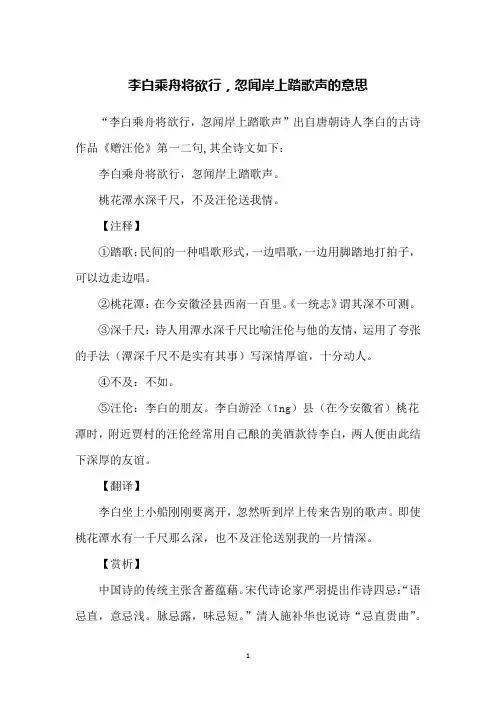 李白乘舟将欲行，忽闻岸上踏歌声的意思

“李白乘舟将欲行，忽闻岸上踏歌声”出自唐朝诗人李白的古诗作品《赠汪伦》第一二句，其全诗文如下：

李白乘舟将欲行，忽闻岸上踏歌声。

桃花潭水深千尺，不及汪伦送我情。

【注释】

①踏歌：民间的一种唱歌形式，一边唱歌，一边用脚踏地打拍子，可以边走边唱。

②桃花潭：在今安徽泾县西南一百里。《一统志》谓其深不可测。

③深千尺：诗人用潭水深千尺比喻汪伦与他的友情，运用了夸张的手法（潭深千尺不是实有其事）写深情厚谊，十分动人。

④不及：不如。

⑤汪伦：李白的朋友。李白游泾（Ing）县（在今安徽省）桃花潭时，附近贾村的汪伦经常用自己酿的美酒款待李白，两人便由此结下深厚的友谊。

【翻译】

李白坐上小船刚刚要离开，忽然听到岸上传来告别的歌声。即使桃花潭水有一千尺那么深，也不及汪伦送别我的一片情深。

【赏析】

中国诗的传统主张含蓄蕴藉。宋代诗论家严羽提出作诗四忌：“语忌直，意忌浅。脉忌露，味忌短。”清人施补华也说诗“忌直贵曲”。

1